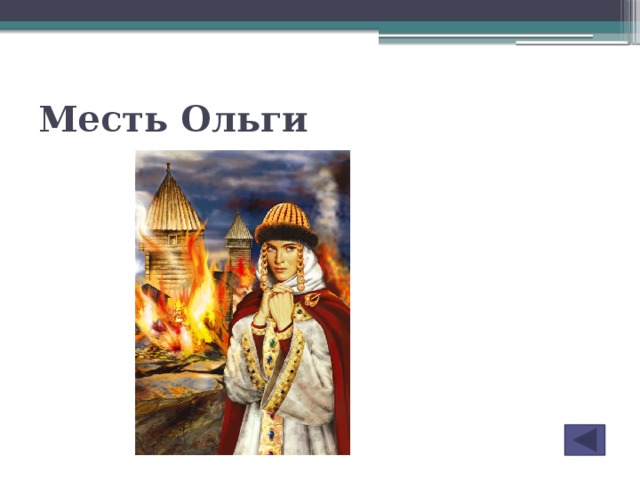 Месть Ольги